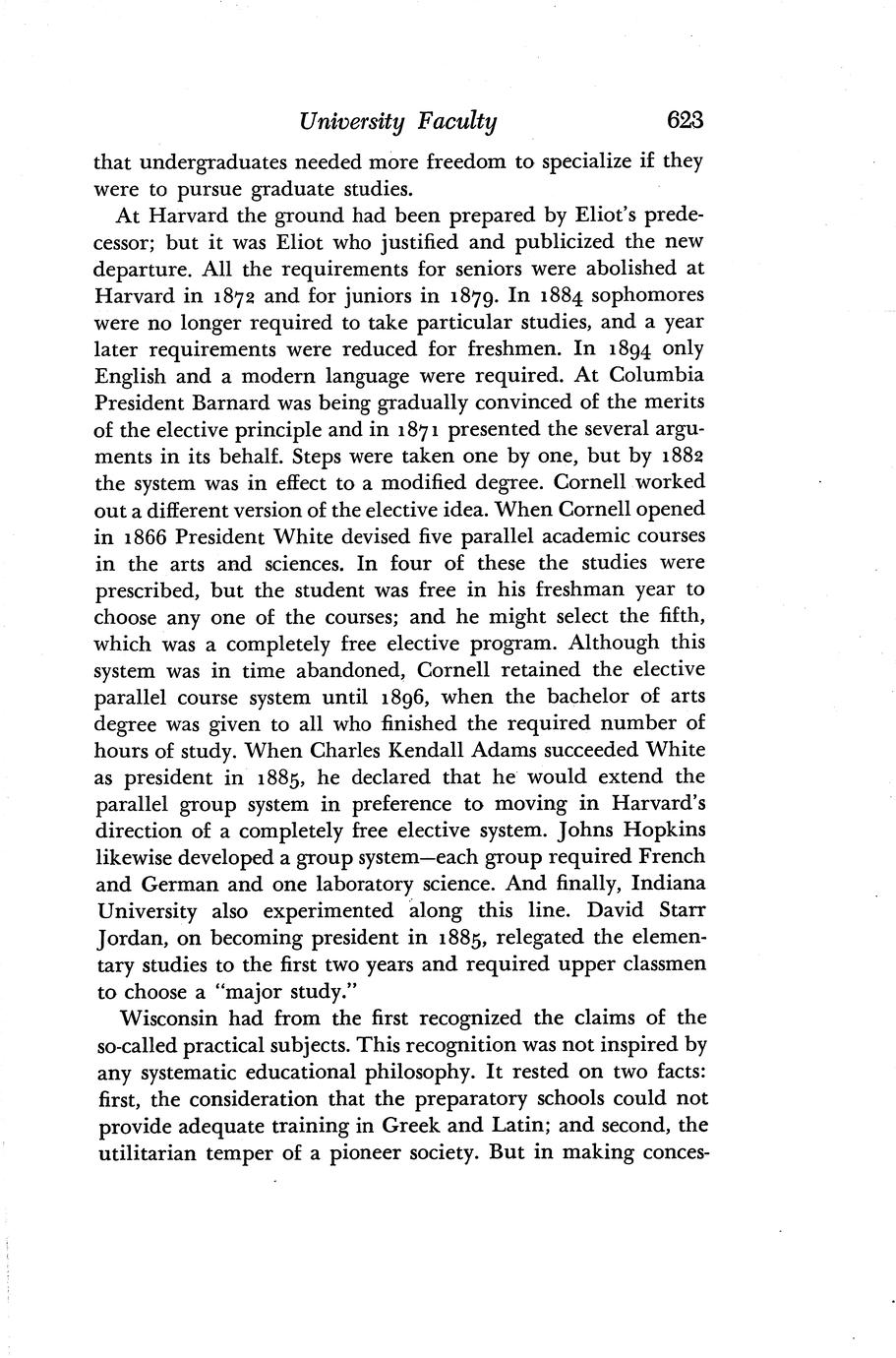 University Faculty 623

that undergraduates needed more freedom to specialize if they were to pursue graduate studies.

At Harvard the ground had been prepared by Eliot's predecessor; but it was Eliot who justified and publicized the new departure. All the requirements for seniors were abolished at Harvard in 1872 and for juniors in 1879. In 1884 sophomores were no longer required to take particular studies, and a year later requirements were reduced for freshmen. In 1894 only English and a modern language were required. At Columbia President Barnard was being gradually convinced of the merits of the elective principle and in 1871 presented the several arguments in its behalf. Steps were taken one by one, but by 1882 the system was in effect to a modified degree. Cornell worked out a different version of the elective idea. When Cornell opened in 1866 President White devised five parallel academic courses in the arts and sciences. In four of these the studies were prescribed, but the student was free in his freshman year to choose any one of the courses; and he might select the fifth, which was a completely free elective program. Although this system was in time abandoned, Cornell retained the elective parallel course system until 1896, when the bachelor of arts degree was given to all who finished the required number of hours of study. When Charles Kendall Adams succeeded White as president in 1885, he declared that he would extend the parallel group system in preference to moving in Harvard's direction of a completely free elective system. Johns Hopkins likewise developed a group system—each group required French and German and one laboratory science. And finally, Indiana University also experimented along this line. David Starr Jordan, on becoming president in 1885, relegated the elementary studies to the first two years and required upper classmen to choose a "major study."

Wisconsin had from the first recognized the claims of the so-called practical subjects. This recognition was not inspired by any systematic educational philosophy. It rested on two facts: first, the consideration that the preparatory schools could not provide adequate training in Greek and Latin; and second, the utilitarian temper of a pioneer society. But in making conces-